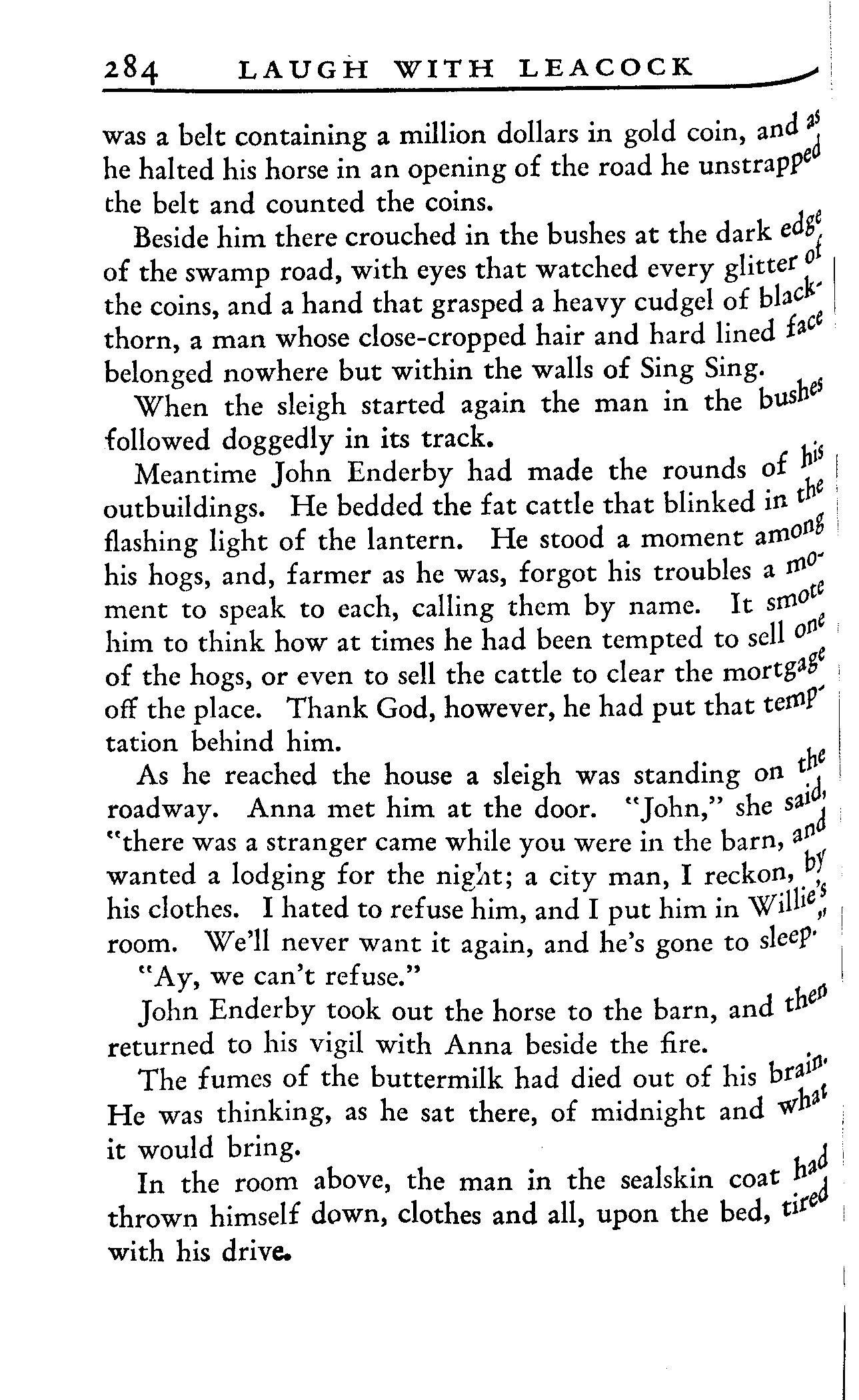 284 LAUGH WITH LEACOCK

was a belt containing a million dollars in gold coin, and as he halted his horse in an opening of the road he unstrapped the belt and counted the coins.

Beside him there crouched in the bushes at the dark edge of the swamp road, with eyes that watched every glitter of the coins, and a hand that grasped a heavy cudgel of blackthorn, a man whose close-cropped hair and hard lined face belonged nowhere but within the walls of Sing Sing.

When the sleigh started again the man in the bushes followed doggedly in its track.

Meantime John Enderby had made the rounds of his outbuildings. He bedded the fat cattle that blinked in the flashing light of the lantern. He stood a moment among his hogs, and, farmer as he was, forgot his troubles a moment to speak to each, calling them by name. It smote him to think how at times he had been tempted to sell one of the hogs, or even to sell the cattle to clear the mortgage off the place. Thank God, however, he had put that temptation behind him.

As he reached the house a sleigh was standing on the roadway. Anna met him at the door. "John," she said, "there was a stranger came while you were in the barn, and wanted a lodging for the night; a city man, I reckon, by his clothes. I hated to refuse him, and I put him in Willie's room. We'll never want it again, and he's gone to sleep."

"Ay, we can't refuse."

John Enderby took out the horse to the barn, and then returned to his vigil with Anna beside the fire.

The fumes of the buttermilk had died out of his brain. He was thinking, as he sat there, of midnight and what it would bring.

In the room above, the man in the sealskin coat had thrown himself down, clothes and all, upon the bed, tired with his drive.